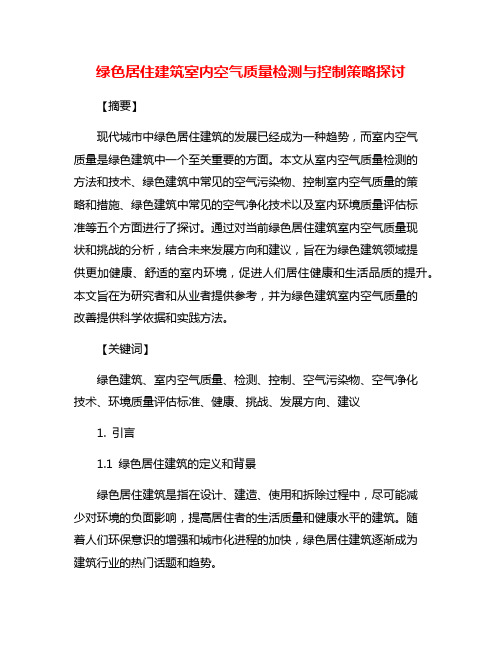 绿色居住建筑室内空气质量检测与控制策略探讨

【摘要】

现代城市中绿色居住建筑的发展已经成为一种趋势，而室内空气质量是绿色建筑中一个至关重要的方面。本文从室内空气质量检测的方法和技术、绿色建筑中常见的空气污染物、控制室内空气质量的策略和措施、绿色建筑中常见的空气净化技术以及室内环境质量评估标准等五个方面进行了探讨。通过对当前绿色居住建筑室内空气质量现状和挑战的分析，结合未来发展方向和建议，旨在为绿色建筑领域提供更加健康、舒适的室内环境，促进人们居住健康和生活品质的提升。本文旨在为研究者和从业者提供参考，并为绿色建筑室内空气质量的改善提供科学依据和实践方法。

【关键词】

绿色建筑、室内空气质量、检测、控制、空气污染物、空气净化技术、环境质量评估标准、健康、挑战、发展方向、建议

1. 引言

1.1 绿色居住建筑的定义和背景

绿色居住建筑是指在设计、建造、使用和拆除过程中，尽可能减少对环境的负面影响，提高居住者的生活质量和健康水平的建筑。随着人们环保意识的增强和城市化进程的加快，绿色居住建筑逐渐成为建筑行业的热门话题和趋势。